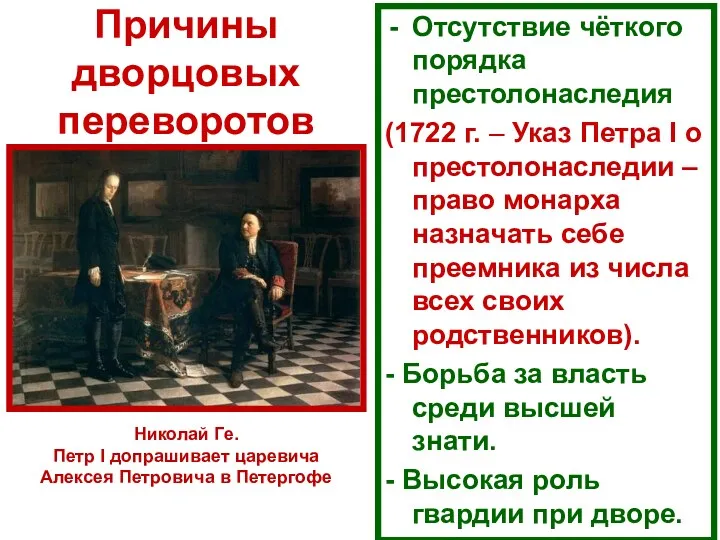 Причины дворцовых переворотов

Николай Ге.
Петр I допрашивает царевича Алексея Петровича в Петергофе

- Отсутствие чёткого порядка престолонаследия (1722 г. – Указ Петра I о престолонаследии – право монарха назначать себе преемника из числа всех своих родственников).

- Борьба за власть среди высшей знати.

- Высокая роль гвардии при дворе.